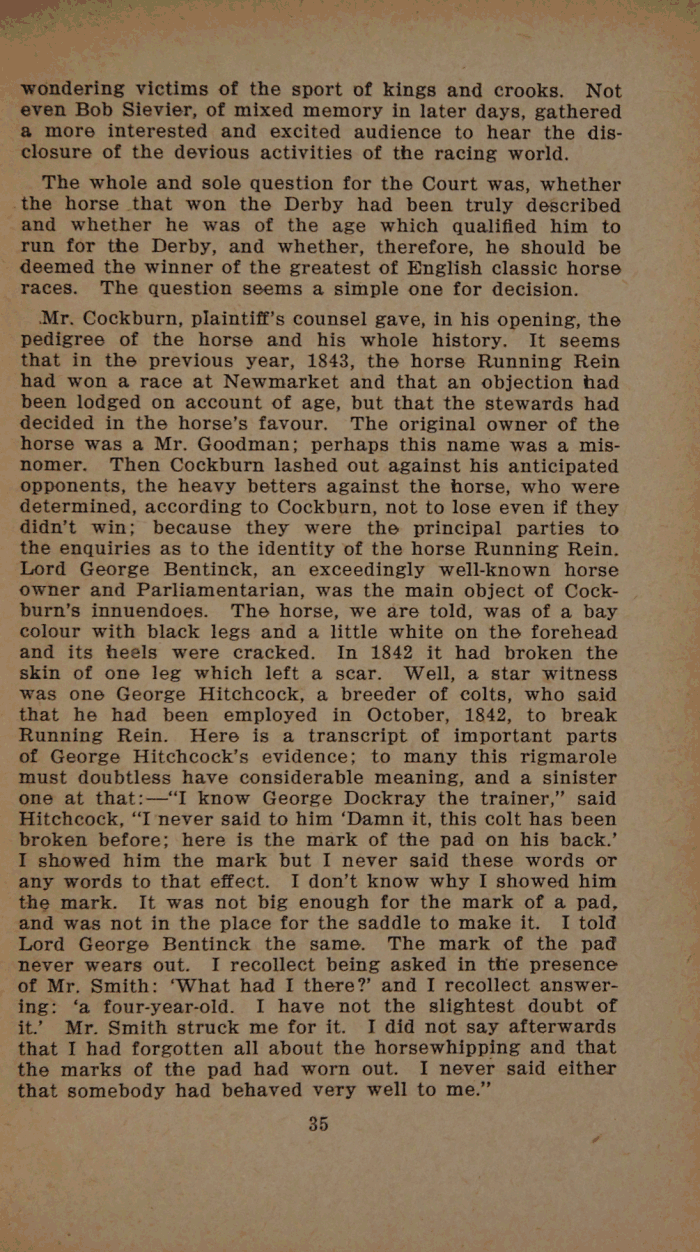 wondering victims of the sport of kings and crooks. Not even Bob Sievier, of mixed memory in later days, gathered a more interested and excited audience to hear the disclosure of the devious activities of the racing world.

The whole and sole question for the Court was, whether the horse that won the Derby had been truly described and whether he was of the age which qualified him to run for the Derby, and whether, therefore, he should be deemed the winner of the greatest of English classic horse races. The question seems a simple one for decision.

Mr. Cockburn, plaintiff's counsel gave, in his opening, the pedigree of the horse and his whole history. It seems that in the previous year, 1843, the horse Running Rein had won a race at Newmarket and that an objection had been lodged on account of age, but that the stewards had decided in the horse's favour. The original owner of the horse was a Mr. Goodman; perhaps this name was a misnomer. Then Cockburn lashed out against his anticipated opponents, the heavy betters against the horse, who were determined, according to Cockburn, not to lose even if they didn't win; because they were the principal parties to the enquiries as to the identity of the horse Running Rein. Lord George Bentinck, an exceedingly well-known horse owner and Parliamentarian, was the main object of Cockburn's innuendoes. The horse, we are told, was of a bay colour with black legs and a little white on the forehead and its heels were cracked. In 1842 it had broken the skin of one leg which left a scar. Well, a star witness was one George Hitchcock, a breeder of colts, who said that he had been employed in October, 1842, to break Running Rein. Here is a transcript of important parts of George Hitchcock's evidence; to many this rigmarole must doubtless have considerable meaning, and a sinister one at that:—"I know George Dockray the trainer," said Hitchcock, "I never said to him 'Damn it, this colt has been broken before; here is the mark of the pad on his back.' I showed him the mark but I never said these words or any words to that effect. I don't know why I showed him the mark. It was not big enough for the mark of a pad, and was not in the place for the saddle to make it. I told Lord George Bentinck the same. The mark of the pad never wears out. I recollect being asked in the presence of Mr. Smith: 'What had I there?' and I recollect answering: 'a four-year-old. I have not the slightest doubt of it.' Mr. Smith struck me for it. I did not say afterwards that I had forgotten all about the horsewhipping and that the marks of the pad had worn out. I never said either that somebody had behaved very well to me."

35